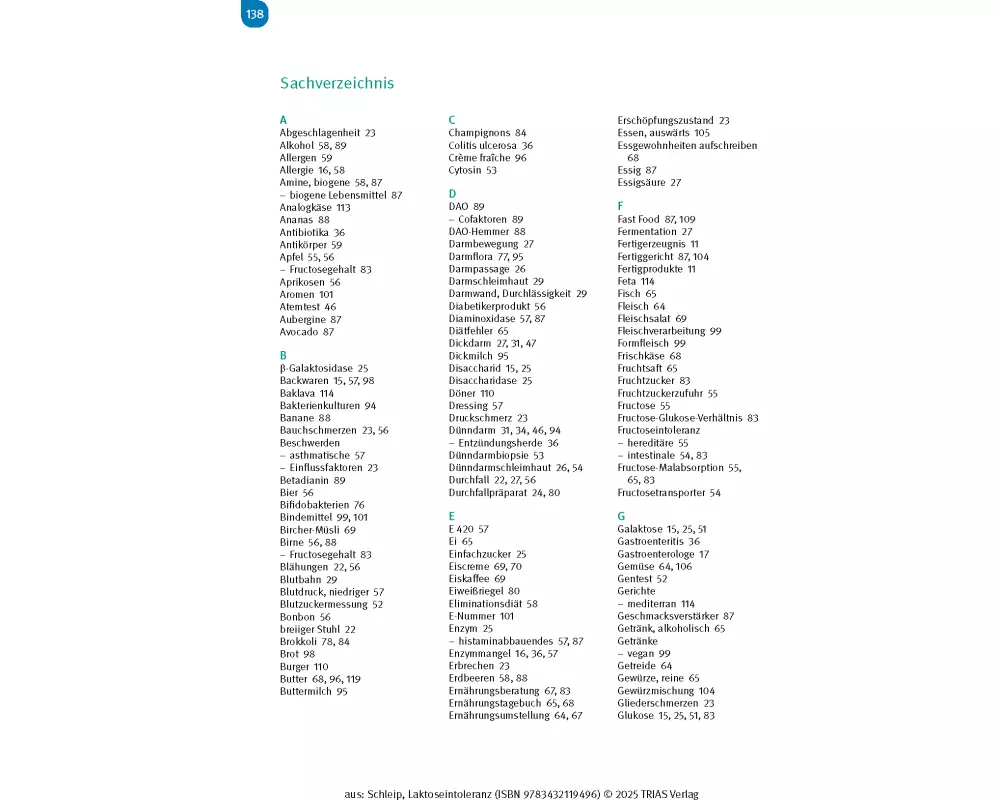 138

Sachverzeichnis

A
Abgeschlagenheit 23
Alkohol 58, 89
Allergen 59
Allergie 16, 58
Amine, biogene 58, 87
– biogene Lebensmittel 87
Analogkäse 113
Ananas 88
Antibiotika 36
Antikörper 59
Apfel 55, 56
– Fructosegehalt 83
Aprikosen 56
Aromen 101
Atemtest 46
Aubergine 87
Avocado 87

B
β-Galaktosidase 25
Backwaren 15, 57, 98
Baklava 114
Bakterienkulturen 94
Banane 88
Bauchschmerzen 23, 56
Beschwerden
– asthmatische 57
– Einflussfaktoren 23
Betadianin 89
Bier 56
Bifidobakterien 76
Bindemittel 99, 101
Bircher-Müsli 69
Birne 56, 88
– Fructosegehalt 83
Blähungen 22, 56
Blutbahn 29
Blutdruck, niedriger 57
Blutzuckermessung 52
Bonbon 56
breiiger Stuhl 22
Brokkoli 78, 84
Brot 98
Burger 110
Butter 68, 96, 119
Buttermilch 95

C
Champignons 84
Colitis ulcerosa 36
Crème fraîche 96
Cytosin 53

D
DAO 89
– Cofaktoren 89
DAO-Hemmer 88
Darmbewegung 27
Darmflora 77, 95
Darmpassage 26
Darmschleimhaut 29
Darmwand, Durchlässigkeit 29
Diabetikerprodukt 56
Diaminoxidase 57, 87
Diätfehler 65
Dickdarm 27, 31, 47
Dickmilch 95
Disaccharid 15, 25
Disaccharidase 25
Döner 110
Dressing 57
Druckschmerz 23
Dünndarm 31, 34, 46, 94
– Entzündungsherde 36
Dünndarmbiopsie 53
Dünndarmschleimhaut 26, 54
Durchfall 22, 27, 56
Durchfallpräparat 24, 80

E
E 420 57
Ei 65
Einfachzucker 25
Eiscreme 69, 70
Eiskaffee 69
Eiweißriegel 80
Eliminationsdiät 58
E-Nummer 101
Enzym 25
– histaminabbauendes 57, 87
Enzymmangel 16, 36, 57
Erbrechen 23
Erdbeeren 58, 88
Ernährungsberatung 67, 83
Ernährungstagebuch 65, 68
Ernährungsumstellung 64, 67

Erschöpfungszustand 23
Essen, auswärts 105
Essgewohnheiten aufschreiben 68
Essig 87
Essigsäure 27

F
Fast Food 87, 109
Fermentation 27
Fertigerzeugnis 11
Fertiggericht 87, 104
Fertigprodukte 11
Feta 114
Fisch 65
Fleisch 64
Fleischsalat 69
Fleischverarbeitung 99
Formfleisch 99
Frischkäse 68
Fruchtsaft 65
Fruchtzucker 83
Fruchtzuckerzufuhr 55
Fructose 55
Fructose-Glukose-Verhältnis 83
Fructoseintoleranz
– hereditäre 55
– intestinale 54, 83
Fructose-Malabsorption 55, 65, 83
Fructosetransporter 54

G
Galaktose 15, 25, 51
Gastroenteritis 36
Gastroenterologe 17
Gemüse 64, 106
Gentest 52
Gerichte
– mediterran 114
Geschmacksverstärker 87
Getränk, alkoholisch 65
Getränke
– vegan 99
Getreide 64
Gewürze, reine 65
Gewürzmischung 104
Gliederschmerzen 23
Glukose 15, 25, 51, 83

aus: Schleip, Laktoseintoleranz (ISBN 9783432119496) © 2025 TRIAS Verlag